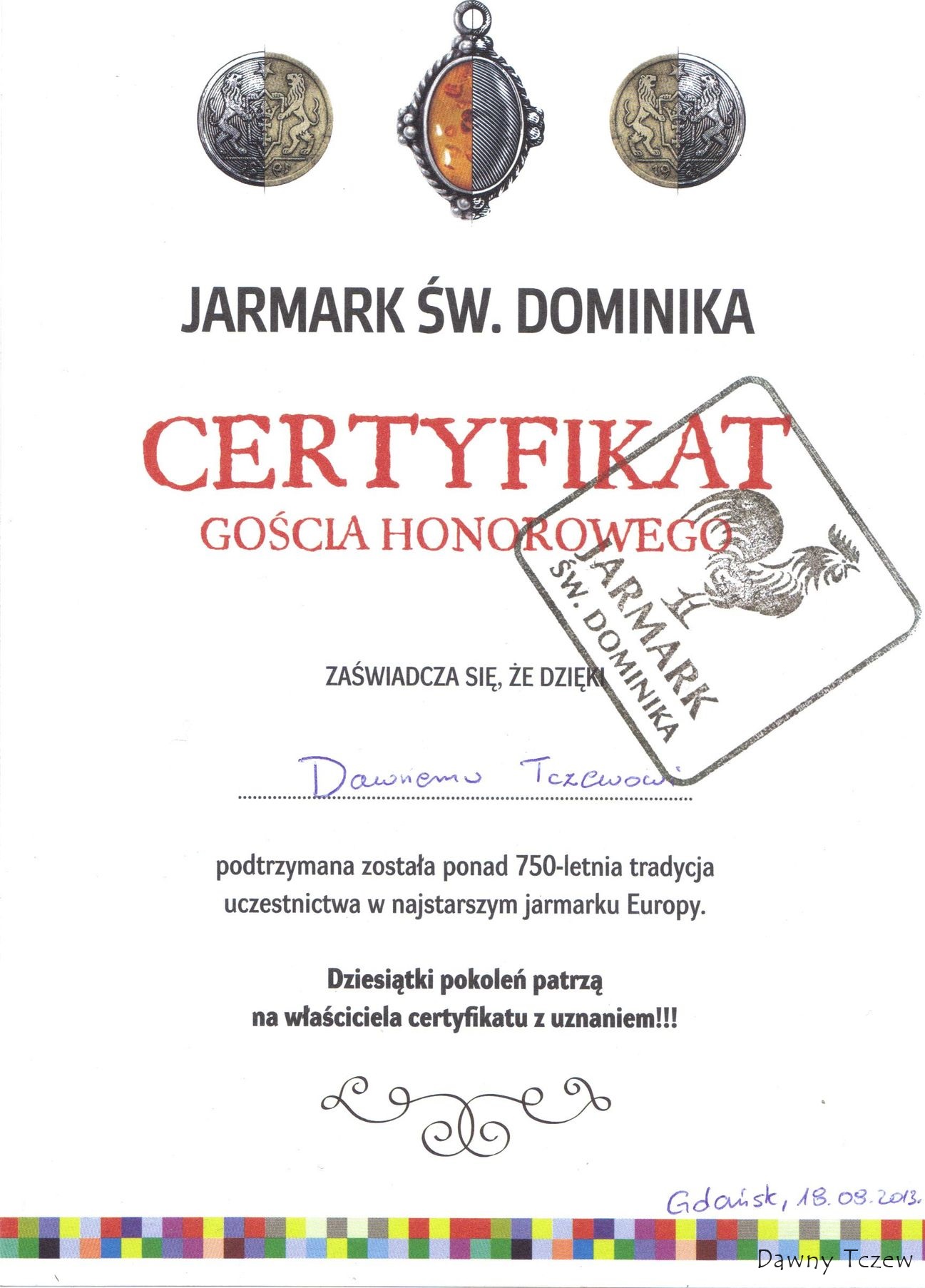 JARMARK ŚW. DOMINIKA

CERTYFIKAT
GOŚCIA HONOROWEGO

JARMARK
ŚW. DOMINIKA

ZAŚWIADCZA SIĘ, ŻE DZIĘKI

Dawnemu Tczewowi

podtrzymana została ponad 750-letnia tradycja uczestnictwa w najstarszym jarmarku Europy.

Dziesiątki pokoleń patrzą na właściciela certyfikatu z uznaniem!!!

Gdańsk, 18.08.2013.

Dawny Tczew